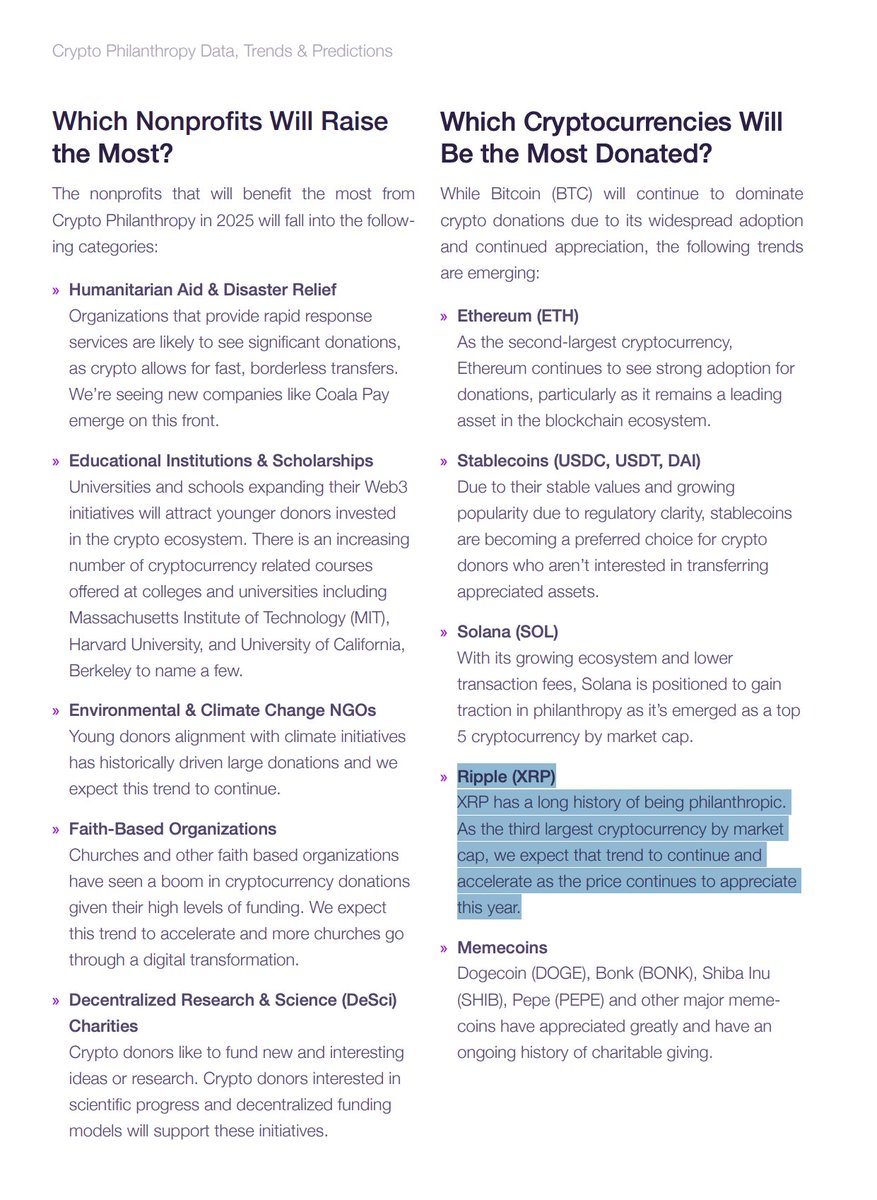 Crypto Philanthropy Data, Trends & Predictions

Which Nonprofits Will Raise the Most?

The nonprofits that will benefit the most from Crypto Philanthropy in 2025 will fall into the following categories:

» Humanitarian Aid & Disaster Relief
Organizations that provide rapid response services are likely to see significant donations, as crypto allows for fast, borderless transfers. We're seeing new companies like Coala Pay emerge on this front.

» Educational Institutions & Scholarships
Universities and schools expanding their Web3 initiatives will attract younger donors invested in the crypto ecosystem. There is an increasing number of cryptocurrency related courses offered at colleges and universities including Massachusetts Institute of Technology (MIT), Harvard University, and University of California, Berkeley to name a few.

» Environmental & Climate Change NGOs
Young donors alignment with climate initiatives has historically driven large donations and we expect this trend to continue.

» Faith-Based Organizations
Churches and other faith based organizations have seen a boom in cryptocurrency donations given their high levels of funding. We expect this trend to accelerate and more churches go through a digital transformation.

» Decentralized Research & Science (DeSci) Charities
Crypto donors like to fund new and interesting ideas or research. Crypto donors interested in scientific progress and decentralized funding models will support these initiatives.

Which Cryptocurrencies Will Be the Most Donated?

While Bitcoin (BTC) will continue to dominate crypto donations due to its widespread adoption and continued appreciation, the following trends are emerging:

» Ethereum (ETH)
As the second-largest cryptocurrency, Ethereum continues to see strong adoption for donations, particularly as it remains a leading asset in the blockchain ecosystem.

» Stablecoins (USDC, USDT, DAI)
Due to their stable values and growing popularity due to regulatory clarity, stablecoins are becoming a preferred choice for crypto donors who aren't interested in transferring appreciated assets.

» Solana (SOL)
With its growing ecosystem and lower transaction fees, Solana is positioned to gain traction in philanthropy as it's emerged as a top 5 cryptocurrency by market cap.

» Ripple (XRP)
XRP has a long history of being philanthropic. As the third largest cryptocurrency by market cap, we expect that trend to continue and accelerate as the price continues to appreciate this year.

» Memecoins
Dogecoin (DOGE), Bonk (BONK), Shiba Inu (SHIB), Pepe (PEPE) and other major memecoins have appreciated greatly and have an ongoing history of charitable giving.